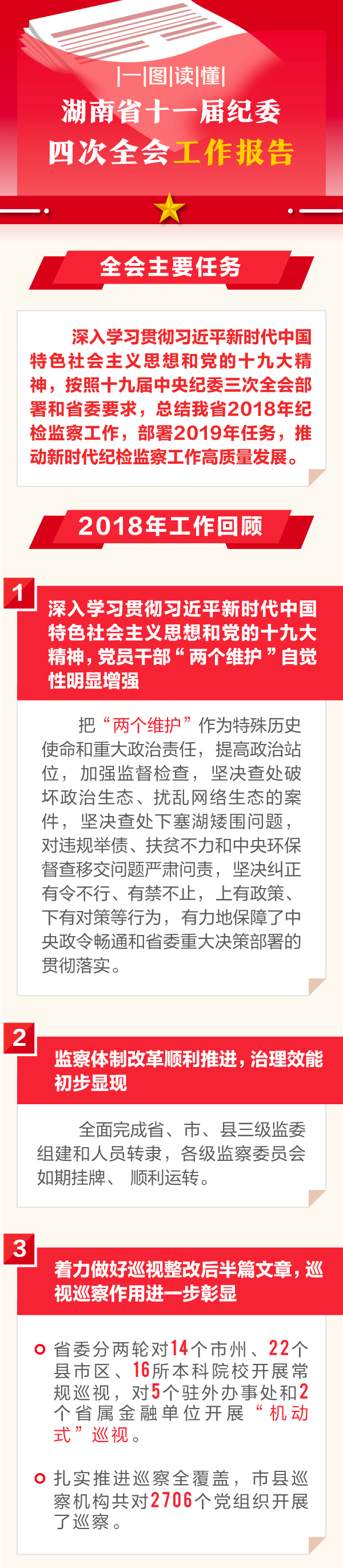 |一|图|读|懂|

湖南省十一届纪委四次全会工作报告

全会主要任务

深入学习贯彻习近平新时代中国特色社会主义思想和党的十九大精神，按照十九届中央纪委三次全会部署和省委要求，总结我省2018年纪检监察工作，部署2019年任务，推动新时代纪检监察工作高质量发展。

2018年工作回顾

1

深入学习贯彻习近平新时代中国特色社会主义思想和党的十九大精神，党员干部“两个维护”自觉性明显增强

把“两个维护”作为特殊历史使命和重大政治责任，提高政治站位，加强监督检查，坚决查处破坏政治生态、扰乱网络生态的案件，坚决查处下塞湖矮围问题，对违规举债、扶贫不力和中央环保督查移交问题严肃问责，坚决纠正有令不行、有禁不止，上有政策、下有对策等行为，有力地保障了中央政令畅通和省委重大决策部署的贯彻落实。

2

监察体制改革顺利推进，治理效能初步显现

全面完成省、市、县三级监委组建和人员转隶，各级监察委员会如期挂牌、顺利运转。

3

着力做好巡视整改后半篇文章，巡视巡察作用进一步彰显

省委分两轮对14个市州、22个县市区、16所本科院校开展常规巡视，对5个驻外办事处和2个省属金融单位开展“机动式”巡视。

扎实推进巡察全覆盖，市县巡察机构共对2706个党组织开展了巡察。